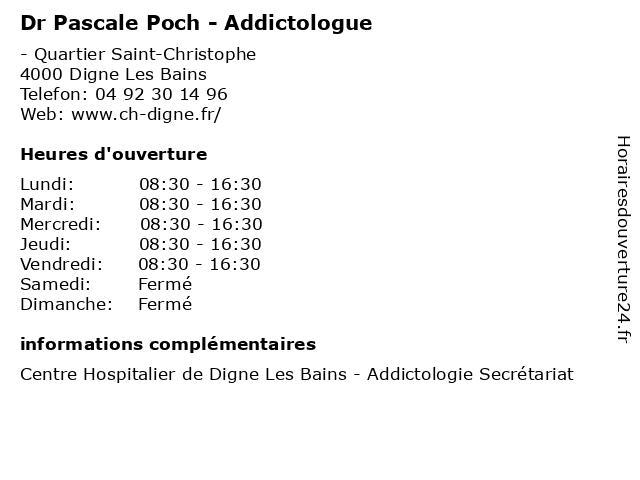 Dr Pascale Poch - Addictologue

- Quartier Saint-Christophe
4000 Digne Les Bains
Telefon: 04 92 30 14 96
Web: www.ch-digne.fr/

Heures d'ouverture

| | |
|---|---|
| Lundi: | 08:30 - 16:30 |
| Mardi: | 08:30 - 16:30 |
| Mercredi: | 08:30 - 16:30 |
| Jeudi: | 08:30 - 16:30 |
| Vendredi: | 08:30 - 16:30 |
| Samedi: | Fermé |
| Dimanche: | Fermé |

informations complémentaires

Centre Hospitalier de Digne Les Bains - Addictologie Secrétariat

Horairesdouverture24.fr